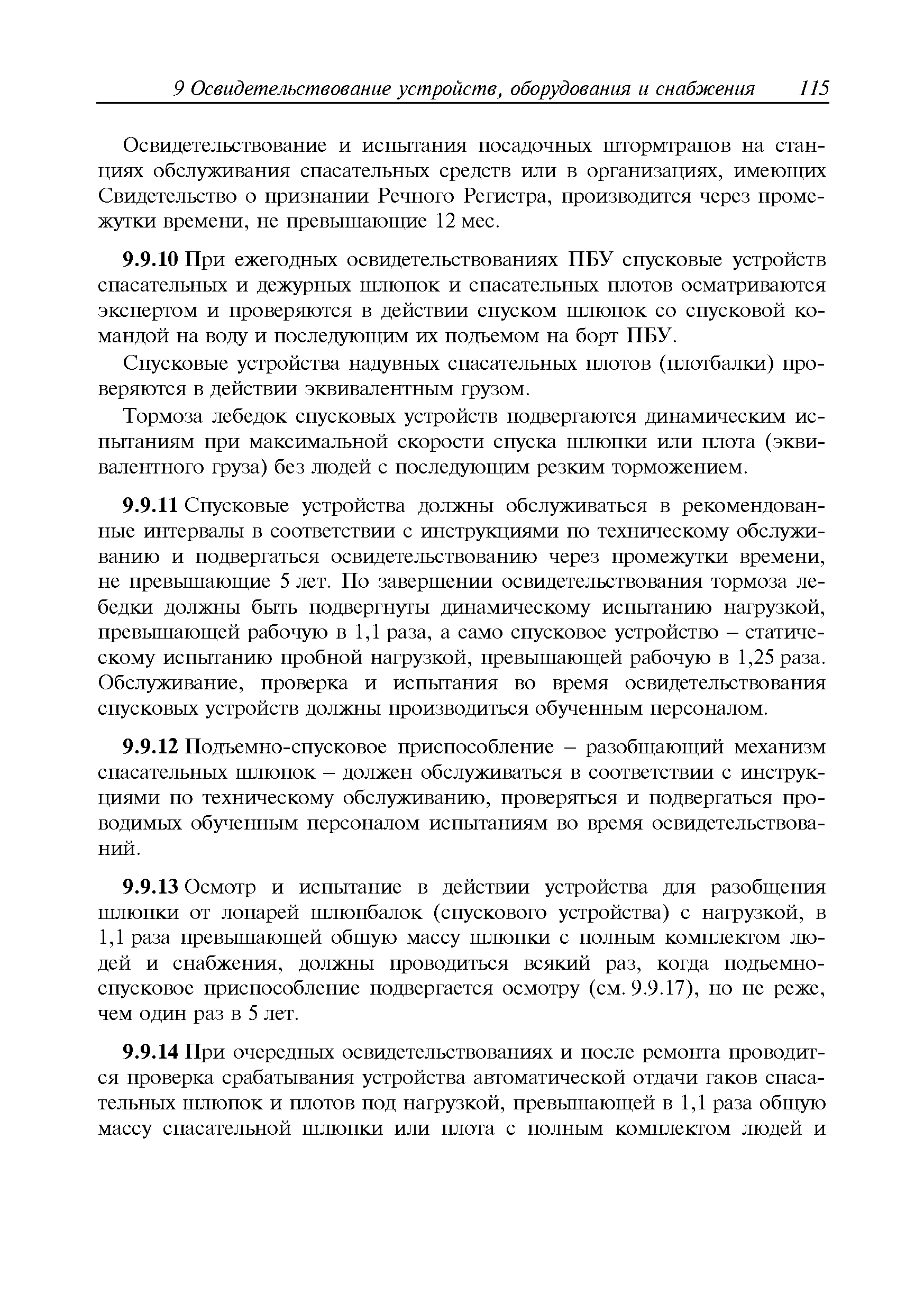 9 Освидетельствование устройств, оборудования и снабжения 115

Освидетельствование и испытания посадочных штормтрапов на станциях обслуживания спасательных средств или в организациях, имеющих Свидетельство о признании Речного Регистра, производится через промежутки времени, не превышающие 12 мес.

9.9.10 При ежегодных освидетельствованиях ПБУ спусковые устройств спасательных и дежурных шлюпок и спасательных плотов осматриваются экспертом и проверяются в действии спуском шлюпок со спусковой командой на воду и последующим их подъемом на борт ПБУ.

Спусковые устройства надувных спасательных плотов (плотбалки) проверяются в действии эквивалентным грузом.

Тормоза лебедок спусковых устройств подвергаются динамическим испытаниям при максимальной скорости спуска шлюпки или плота (эквивалентного груза) без людей с последующим резким торможением.

9.9.11 Спусковые устройства должны обслуживаться в рекомендованные интервалы в соответствии с инструкциями по техническому обслуживанию и подвергаться освидетельствованию через промежутки времени, не превышающие 5 лет. По завершении освидетельствования тормоза лебедки должны быть подвергнуты динамическому испытанию нагрузкой, превышающей рабочую в 1,1 раза, а само спусковое устройство – статическому испытанию пробной нагрузкой, превышающей рабочую в 1,25 раза. Обслуживание, проверка и испытания во время освидетельствования спусковых устройств должны производиться обученным персоналом.

9.9.12 Подъемно-спусковое приспособление – разобщающий механизм спасательных шлюпок – должен обслуживаться в соответствии с инструкциями по техническому обслуживанию, проверяться и подвергаться проводимых обученным персоналом испытаниям во время освидетельствований.

9.9.13 Осмотр и испытание в действии устройства для разобщения шлюпки от лопарей шлюпбалок (спускового устройства) с нагрузкой, в 1,1 раза превышающей общую массу шлюпки с полным комплектом людей и снабжения, должны проводиться всякий раз, когда подъемно-спусковое приспособление подвергается осмотру (см. 9.9.17), но не реже, чем один раз в 5 лет.

9.9.14 При очередных освидетельствованиях и после ремонта проводится проверка срабатывания устройства автоматической отдачи гаков спасательных шлюпок и плотов под нагрузкой, превышающей в 1,1 раза общую массу спасательной шлюпки или плота с полным комплектом людей и